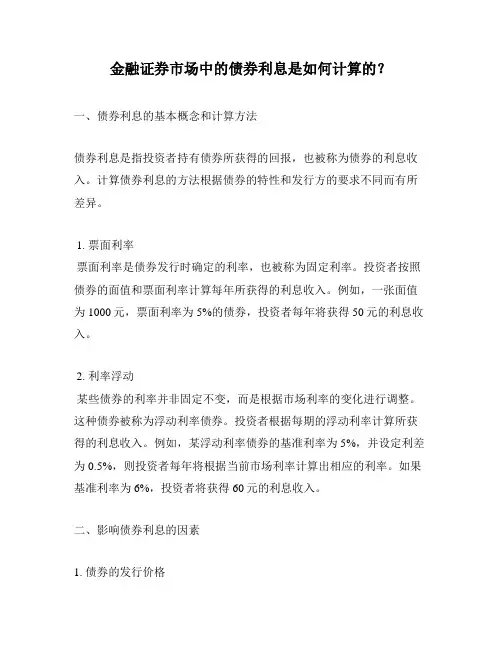 金融证券市场中的债券利息是如何计算的？

一、债券利息的基本概念和计算方法

债券利息是指投资者持有债券所获得的回报，也被称为债券的利息收入。计算债券利息的方法根据债券的特性和发行方的要求不同而有所差异。

1. 票面利率
票面利率是债券发行时确定的利率，也被称为固定利率。投资者按照债券的面值和票面利率计算每年所获得的利息收入。例如，一张面值为 1000 元，票面利率为 5%的债券，投资者每年将获得 50 元的利息收入。

2. 利率浮动
某些债券的利率并非固定不变，而是根据市场利率的变化进行调整。这种债券被称为浮动利率债券。投资者根据每期的浮动利率计算所获得的利息收入。例如，某浮动利率债券的基准利率为 5%，并设定利差为 0.5%，则投资者每年将根据当前市场利率计算出相应的利率。如果基准利率为 6%，投资者将获得 60 元的利息收入。

二、影响债券利息的因素

1. 债券的发行价格